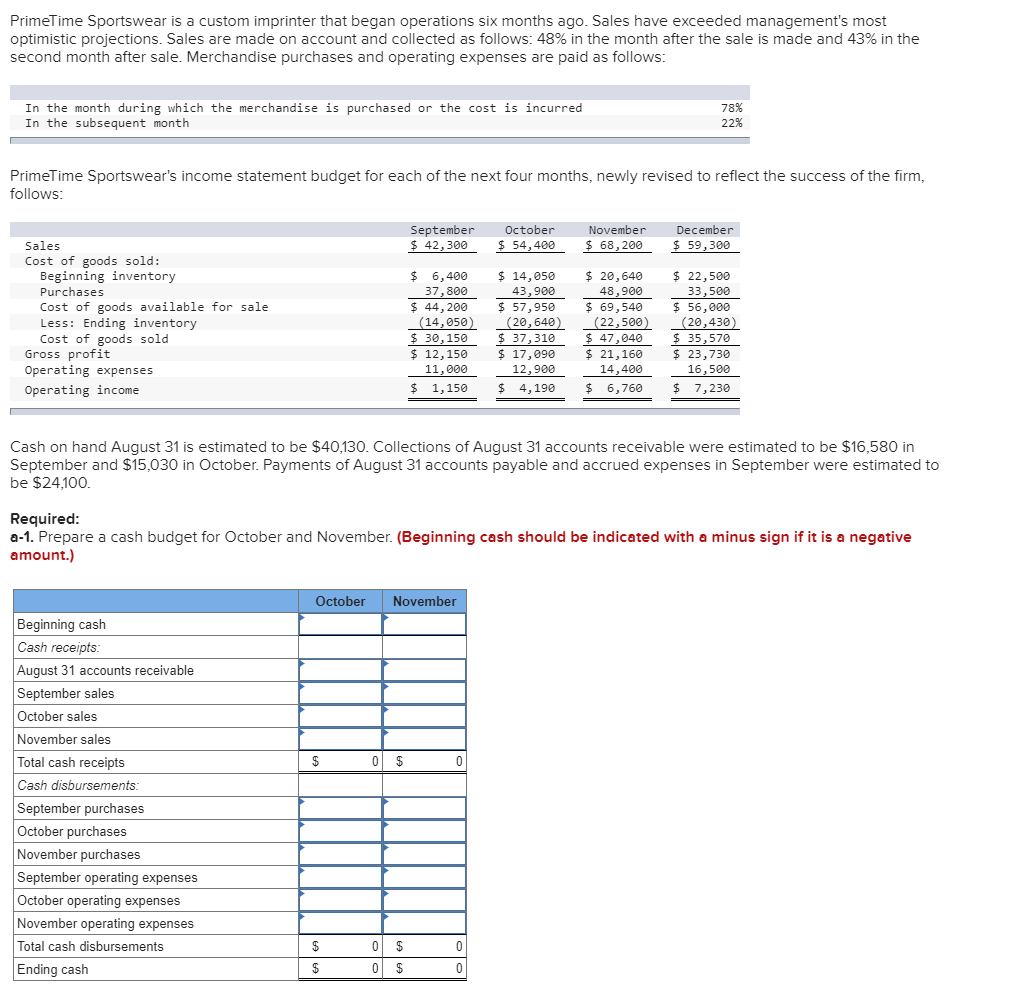 PrimeTime Sportswear is a custom imprinter that began operations six months ago. Sales have exceeded management's most optimistic projections. Sales are made on account and collected as follows: 48% in the month after the sale is made and 43% in the second month after sale. Merchandise purchases and operating expenses are paid as follows:

| | |
|---|---|
| In the month during which the merchandise is purchased or the cost is incurred | 78% |
| In the subsequent month | 22% |

PrimeTime Sportswear's income statement budget for each of the next four months, newly revised to reflect the success of the firm, follows:

| | September | October | November | December |
|---|---|---|---|---|
| Sales | $ 42,300 | $ 54,400 | $ 68,200 | $ 59,300 |
| Cost of goods sold: | | | | |
| Beginning inventory | $ 6,400 | $ 14,050 | $ 20,640 | $ 22,500 |
| Purchases | 37,800 | 43,900 | 48,900 | 33,500 |
| Cost of goods available for sale | $ 44,200 | $ 57,950 | $ 69,540 | $ 56,000 |
| Less: Ending inventory | (14,050) | (20,640) | (22,500) | (20,430) |
| Cost of goods sold | $ 30,150 | $ 37,310 | $ 47,040 | $ 35,570 |
| Gross profit | $ 12,150 | $ 17,090 | $ 21,160 | $ 23,730 |
| Operating expenses | 11,000 | 12,900 | 14,400 | 16,500 |
| Operating income | $ 1,150 | $ 4,190 | $ 6,760 | $ 7,230 |

Cash on hand August 31 is estimated to be $40,130. Collections of August 31 accounts receivable were estimated to be $16,580 in September and $15,030 in October. Payments of August 31 accounts payable and accrued expenses in September were estimated to be $24,100.

Required:
a-1. Prepare a cash budget for October and November. (Beginning cash should be indicated with a minus sign if it is a negative amount.)

| | October | November |
|---|---|---|
| Beginning cash | | |
| Cash receipts: | | |
| August 31 accounts receivable | | |
| September sales | | |
| October sales | | |
| November sales | | |
| Total cash receipts | $ 0 | $ 0 |
| Cash disbursements: | | |
| September purchases | | |
| October purchases | | |
| November purchases | | |
| September operating expenses | | |
| October operating expenses | | |
| November operating expenses | | |
| Total cash disbursements | $ 0 | $ 0 |
| Ending cash | $ 0 | $ 0 |